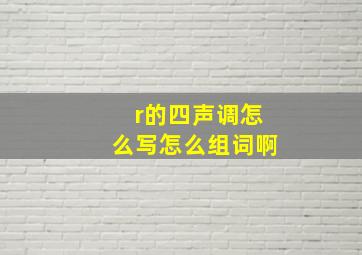 r的四声调怎么写怎么组词啊